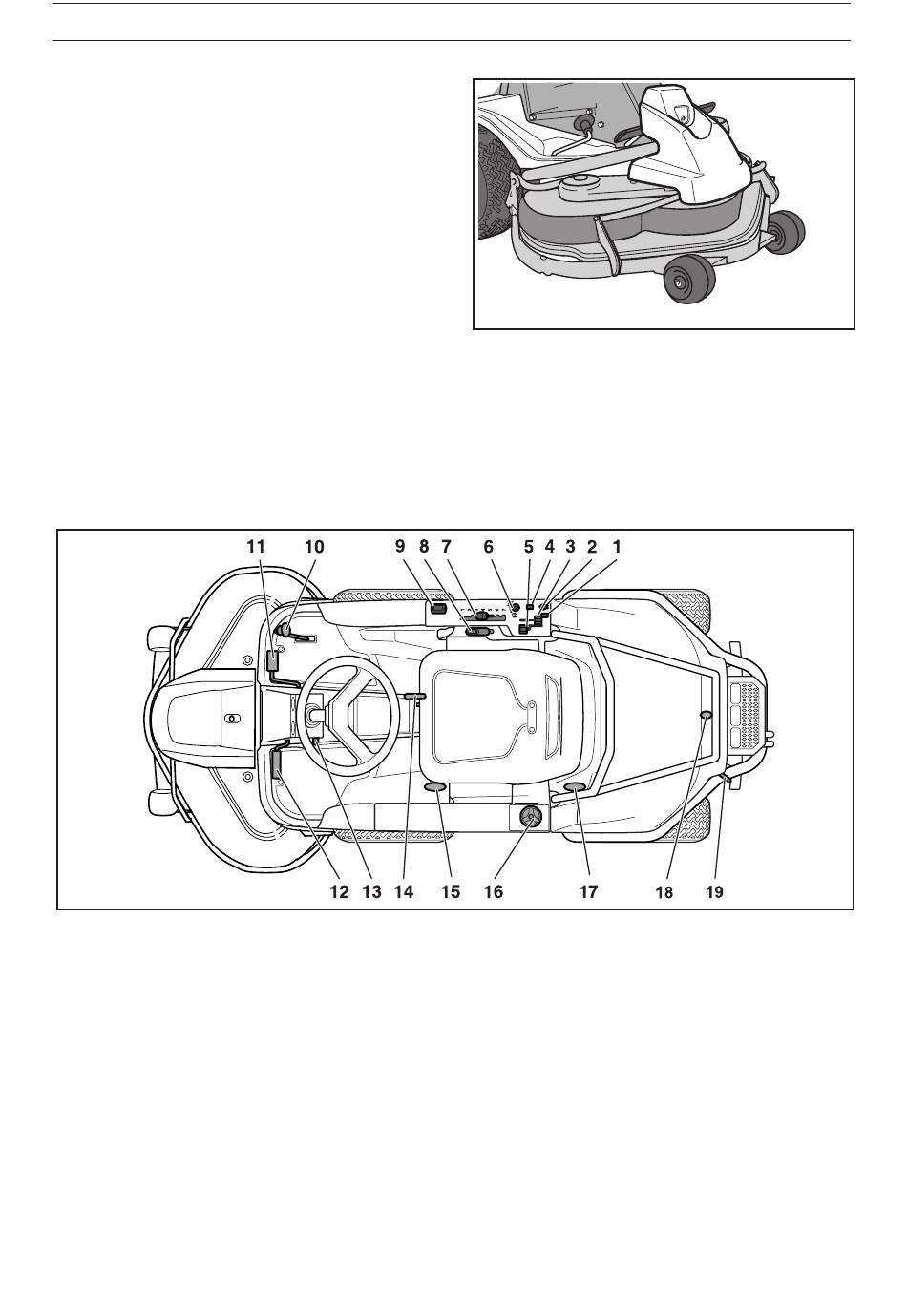 11 10 9 8 7 6 5 4 3 2 1

12 13 14 15 16 17 18 19